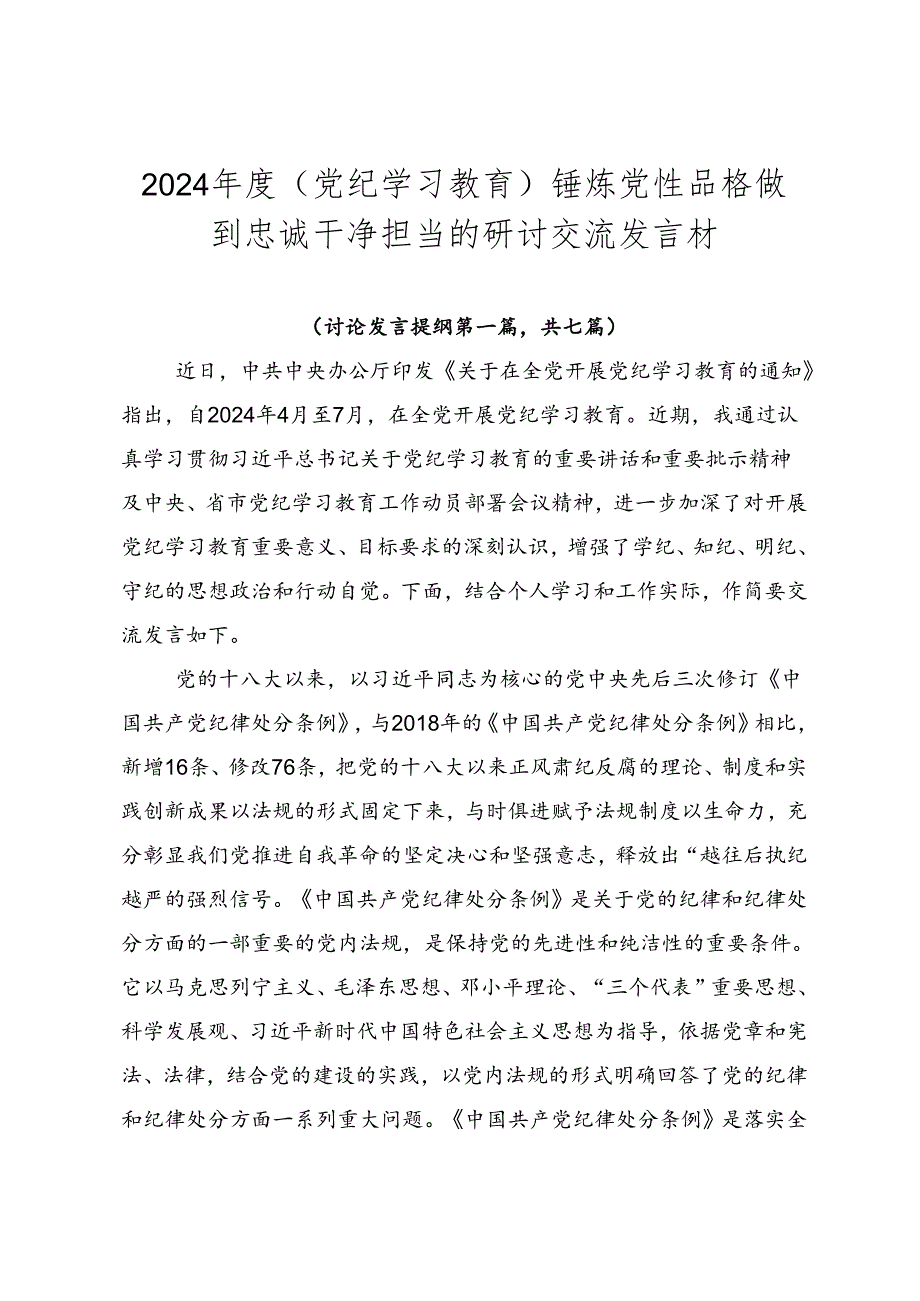 2024年度（党纪学习教育）锤炼党性品格做到忠诚干净担当的研讨交流发言材

（讨论发言提纲第一篇，共七篇）

近日，中共中央办公厅印发《关于在全党开展党纪学习教育的通知》指出，自2024年4月至7月，在全党开展党纪学习教育。近期，我通过认真学习贯彻习近平总书记关于党纪学习教育的重要讲话和重要批示精神及中央、省市党纪学习教育工作动员部署会议精神，进一步加深了对开展党纪学习教育重要意义、目标要求的深刻认识，增强了学纪、知纪、明纪、守纪的思想政治和行动自觉。下面，结合个人学习和工作实际，作简要交流发言如下。

党的十八大以来，以习近平同志为核心的党中央先后三次修订《中国共产党纪律处分条例》，与2018年的《中国共产党纪律处分条例》相比，新增16条、修改76条，把党的十八大以来正风肃纪反腐的理论、制度和实践创新成果以法规的形式固定下来，与时俱进赋予法规制度以生命力，充分彰显我们党推进自我革命的坚定决心和坚强意志，释放出“越往后执纪越严的强烈信号。《中国共产党纪律处分条例》是关于党的纪律和纪律处分方面的一部重要的党内法规，是保持党的先进性和纯洁性的重要条件。它以马克思列宁主义、毛泽东思想、邓小平理论、“三个代表”重要思想、科学发展观、习近平新时代中国特色社会主义思想为指导，依据党章和宪法、法律，结合党的建设的实践，以党内法规的形式明确回答了党的纪律和纪律处分方面一系列重大问题。《中国共产党纪律处分条例》是落实全